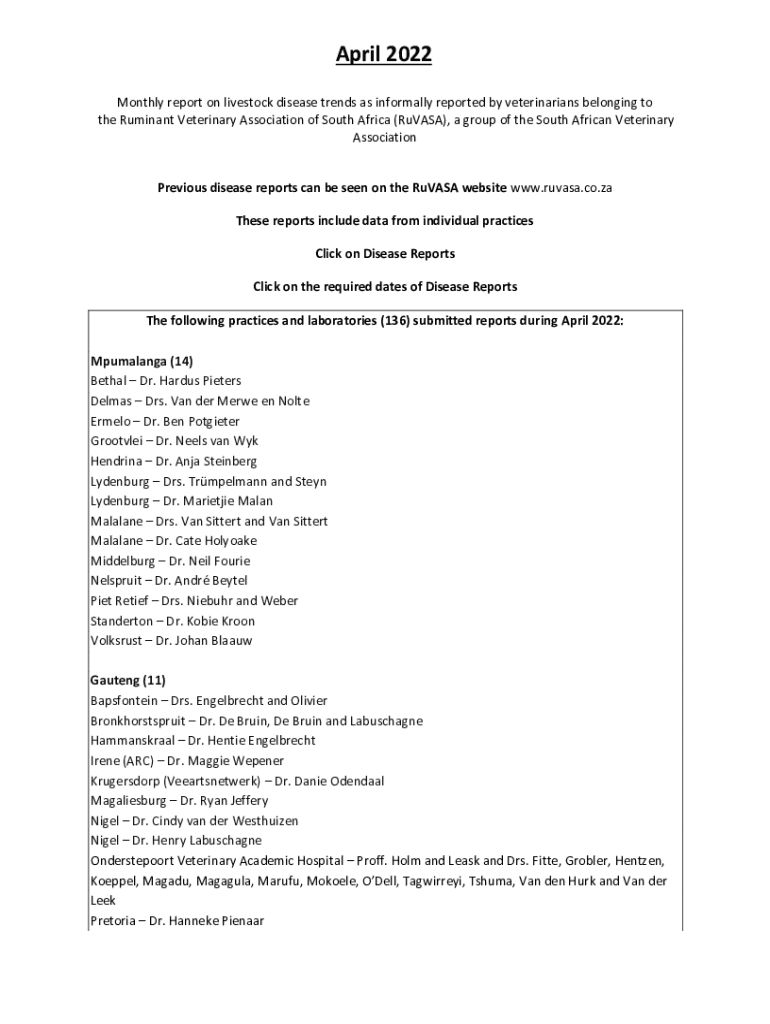 April 2022

Monthly report on livestock disease trends as informally reported by veterinarians belonging to the Ruminant Veterinary Association of South Africa (RuVASA), a group of the South African Veterinary Association

Previous disease reports can be seen on the RuVASA website www.ruvasa.co.za

These reports include data from individual practices

Click on Disease Reports

Click on the required dates of Disease Reports

The following practices and laboratories (136) submitted reports during April 2022:

Mpumalanga (14)
Bethal – Dr. Hardus Pieters
Delmas – Drs. Van der Merwe en Nolte
Ermelo – Dr. Ben Potgieter
Grootvlei – Dr. Neels van Wyk
Hendrina – Dr. Anja Steinberg
Lydenburg – Drs. Trümpelmann and Steyn
Lydenburg – Dr. Marietjie Malan
Malalane – Drs. Van Sittert and Van Sittert
Malalane – Dr. Cate Holyoake
Middelburg – Dr. Neil Fourie
Nelspruit – Dr. André Beytel
Piet Retief – Drs. Niebuhr and Weber
Standerton – Dr. Kobie Kroon
Volksrust – Dr. Johan Blaauw

Gauteng (11)
Bapsfontein – Drs. Engelbrecht and Olivier
Bronkhorstspruit – Dr. De Bruin, De Bruin and Labuschagne
Hammanskraal – Dr. Hentie Engelbrecht
Irene (ARC) – Dr. Maggie Wepener
Krugersdorp (Veeartsnetwerk) – Dr. Danie Odendaal
Magaliesburg – Dr. Ryan Jeffery
Nigel – Dr. Cindy van der Westhuizen
Nigel – Dr. Henry Labuschagne
Onderstepoort Veterinary Academic Hospital – Proff. Holm and Leask and Drs. Fitte, Grobler, Hentzen, Koeppel, Magadu, Magagula, Marufu, Mokoele, O'Dell, Tagwirreyi, Tshuma, Van den Hurk and Van der Leek
Pretoria – Dr. Hanneke Pienaar